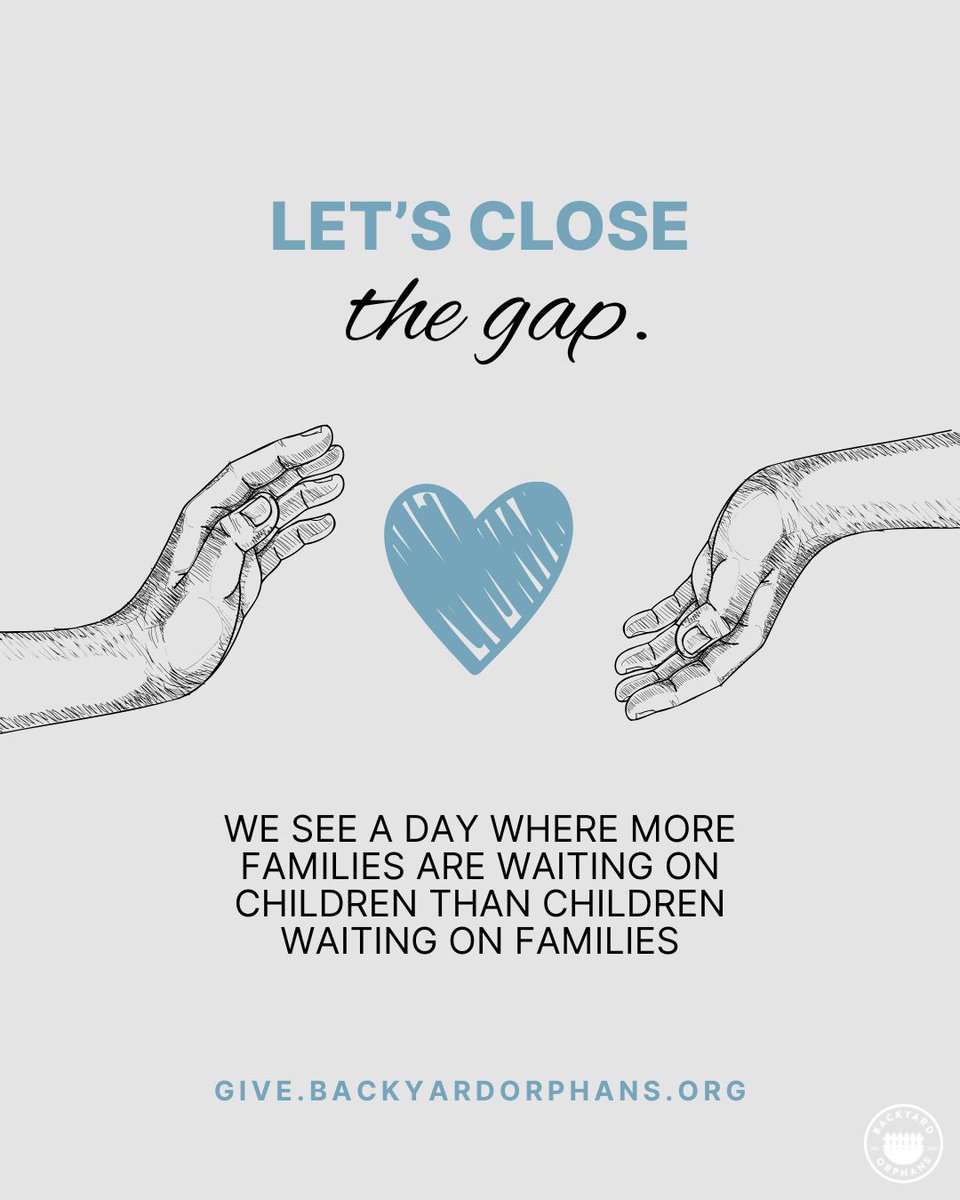 LET'S CLOSE
the gap.

WE SEE A DAY WHERE MORE FAMILIES ARE WAITING ON CHILDREN THAN CHILDREN WAITING ON FAMILIES

GIVE.BACKYARDORPHANS.ORG

BACKYARD ORPHANS